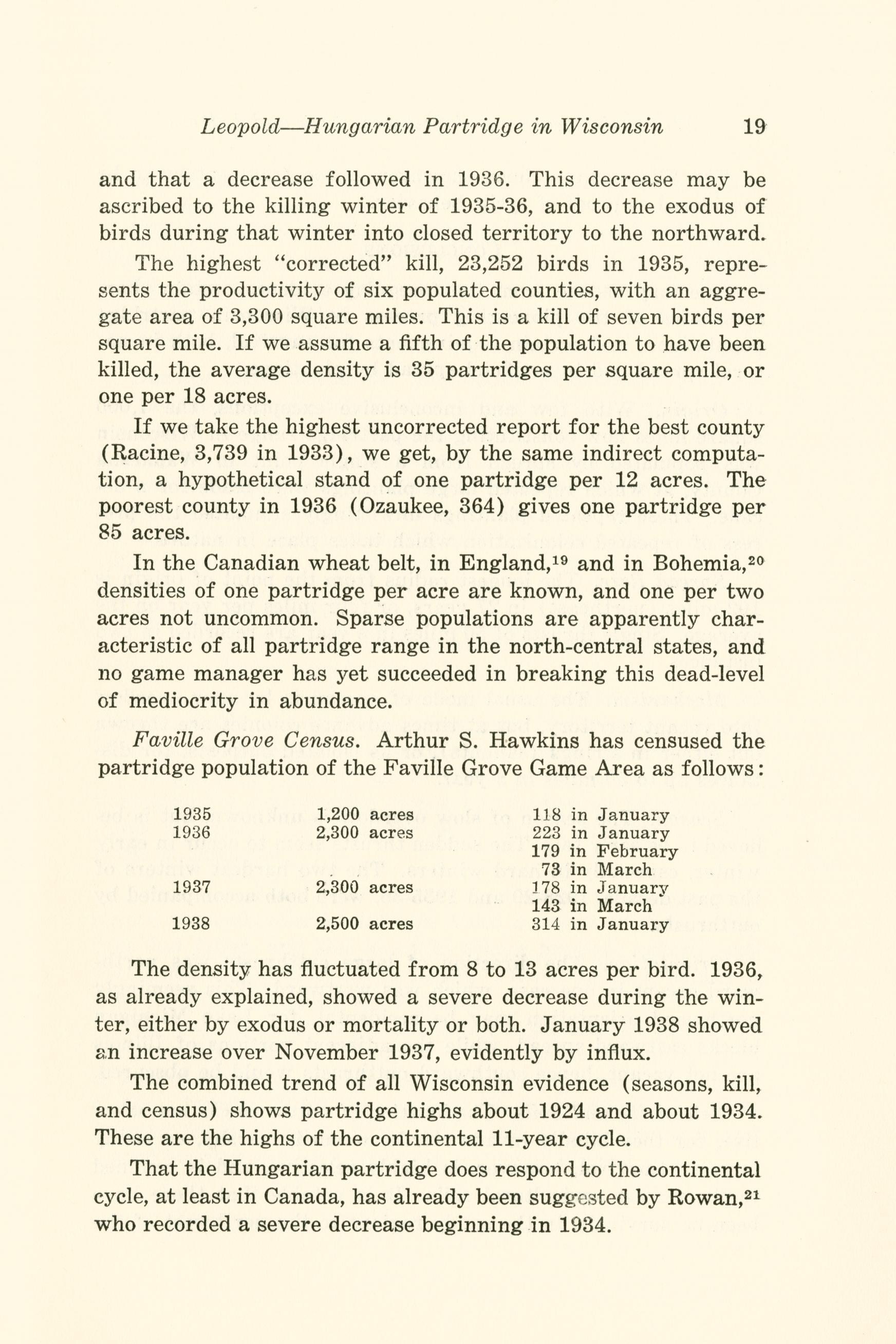 Leopold—Hungarian Partridge in Wisconsin 19

and that a decrease followed in 1936. This decrease may be ascribed to the killing winter of 1935-36, and to the exodus of birds during that winter into closed territory to the northward.

The highest "corrected" kill, 23,252 birds in 1935, represents the productivity of six populated counties, with an aggregate area of 3,300 square miles. This is a kill of seven birds per square mile. If we assume a fifth of the population to have been killed, the average density is 35 partridges per square mile, or one per 18 acres.

If we take the highest uncorrected report for the best county (Racine, 3,739 in 1933), we get, by the same indirect computation, a hypothetical stand of one partridge per 12 acres. The poorest county in 1936 (Ozaukee, 364) gives one partridge per 85 acres.

In the Canadian wheat belt, in England,$^{19}$ and in Bohemia,$^{20}$ densities of one partridge per acre are known, and one per two acres not uncommon. Sparse populations are apparently characteristic of all partridge range in the north-central states, and no game manager has yet succeeded in breaking this dead-level of mediocrity in abundance.

Faville Grove Census. Arthur S. Hawkins has censused the partridge population of the Faville Grove Game Area as follows:

| | | |
|---|---|---|
| 1935 | 1,200 acres | 118 in January |
| 1936 | 2,300 acres | 223 in January |
| | | 179 in February |
| | | 73 in March |
| 1937 | 2,300 acres | 178 in January |
| | | 143 in March |
| 1938 | 2,500 acres | 314 in January |

The density has fluctuated from 8 to 13 acres per bird. 1936, as already explained, showed a severe decrease during the winter, either by exodus or mortality or both. January 1938 showed an increase over November 1937, evidently by influx.

The combined trend of all Wisconsin evidence (seasons, kill, and census) shows partridge highs about 1924 and about 1934. These are the highs of the continental 11-year cycle.

That the Hungarian partridge does respond to the continental cycle, at least in Canada, has already been suggested by Rowan,$^{21}$ who recorded a severe decrease beginning in 1934.